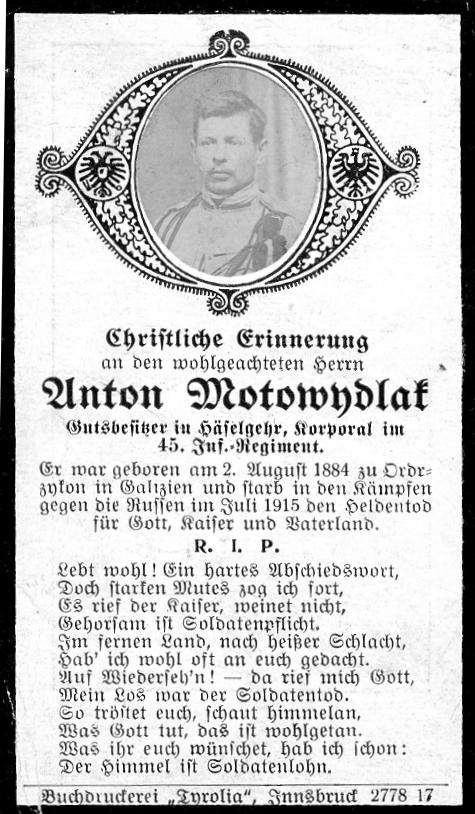 Christliche Erinnerung
an den wohlgeachteten Herrn

Anton Motowydlak

Gutsbesitzer in Häselgehr, Korporal im 45. Inf.-Regiment.

Er war geboren am 2. August 1884 zu Ordrzykon in Galizien und starb in den Kämpfen gegen die Russen im Juli 1915 den Heldentod für Gott, Kaiser und Vaterland.

R. I. P.

Lebt wohl! Ein hartes Abschiedswort,
Doch starken Mutes zog ich fort,
Es rief der Kaiser, weinet nicht,
Gehorsam ist Soldatenpflicht.
Im fernen Land, nach heißer Schlacht,
Hab' ich wohl oft an euch gedacht.
Auf Wiederseh'n! — da rief mich Gott,
Mein Los war der Soldatentod.
So tröstet euch, schaut himmelan,
Was Gott tut, das ist wohlgetan.
Was ihr euch wünschet, hab ich schon:
Der Himmel ist Soldatenlohn.

Buchdruckerei „Tyrolia", Innsbruck 2778 17